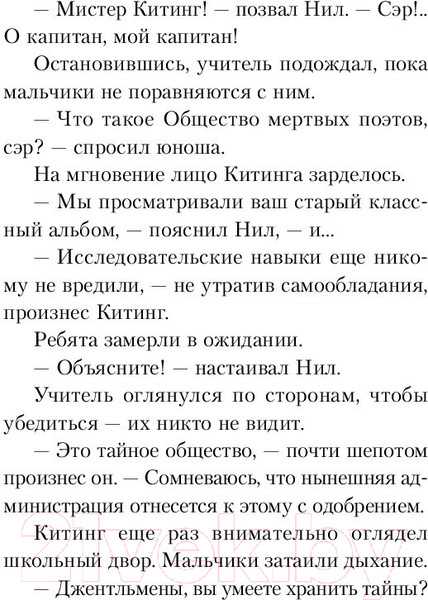 — Мистер Китинг! — позвал Нил. — Сэр!.. О капитан, мой капитан!

Остановившись, учитель подождал, пока мальчики не поравняются с ним.

— Что такое Общество мертвых поэтов, сэр? — спросил юноша.

На мгновение лицо Китинга зарделось.

— Мы просматривали ваш старый классный альбом, — пояснил Нил, — и...

— Исследовательские навыки еще никому не вредили, — не утратив самообладания, произнес Китинг.

Ребята замерли в ожидании.

— Объясните! — настаивал Нил.

Учитель оглянулся по сторонам, чтобы убедиться — их никто не видит.

— Это тайное общество, — почти шепотом произнес он. — Сомневаюсь, что нынешняя администрация отнесется к этому с одобрением.

Китинг еще раз внимательно оглядел школьный двор. Мальчики затаили дыхание.

— Джентльмены, вы умеете хранить тайны?

21vek.by